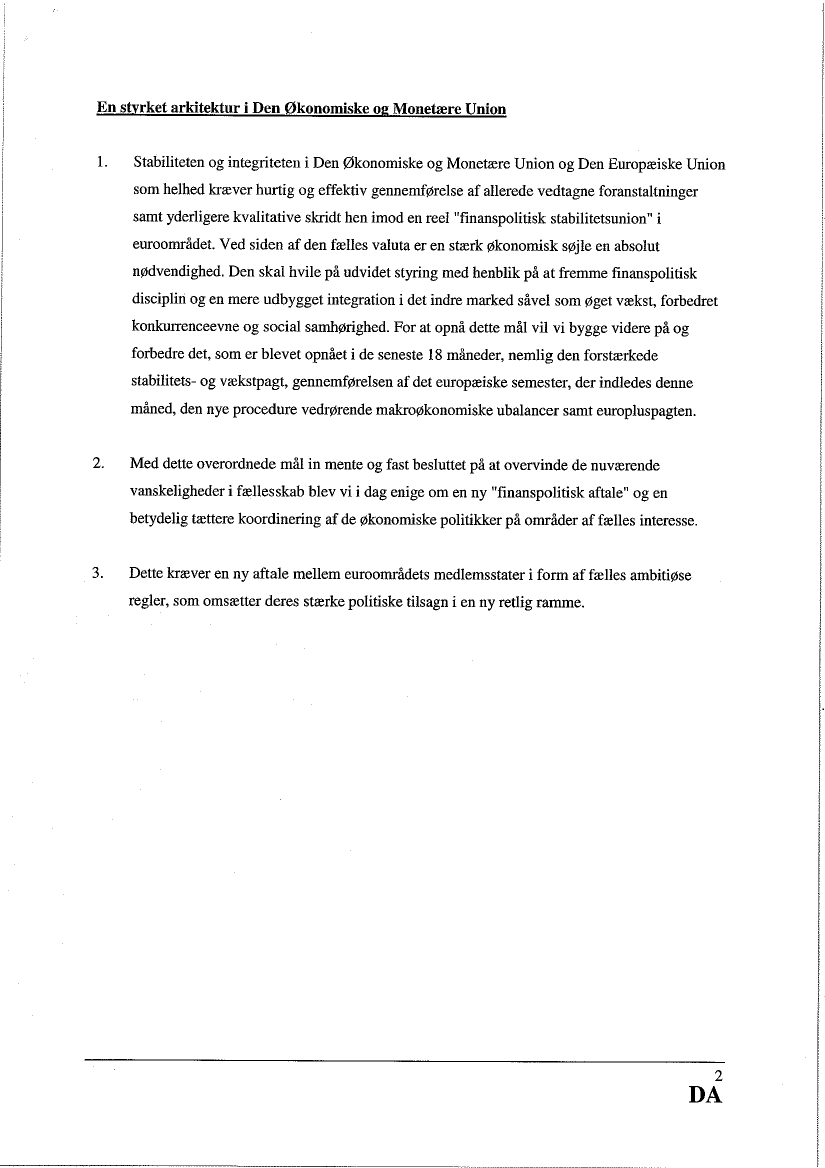 En styrket arkitektur i Den Økonomiske og Monetære Union

1. Stabiliteten og integriteten i Den Økonomiske og Monetære Union og Den Europæiske Union som helhed kræver hurtig og effektiv gennemførelse af allerede vedtagne foranstaltninger samt yderligere kvalitative skridt hen imod en reel "finanspolitisk stabilitetsunion" i euroområdet. Ved siden af den fælles valuta er en stærk økonomisk søjle en absolut nødvendighed. Den skal hvile på udvidet styring med henblik på at fremme finanspolitisk disciplin og en mere udbygget integration i det indre marked såvel som øget vækst, forbedret konkurrenceevne og social samhørighed. For at opnå dette mål vil vi bygge videre på og forbedre det, som er blevet opnået i de seneste 18 måneder, nemlig den forstærkede stabilitets- og vækstpagt, gennemførelsen af det europæiske semester, der indledes denne måned, den nye procedure vedrørende makroøkonomiske ubalancer samt europluspagten.

2. Med dette overordnede mål in mente og fast besluttet på at overvinde de nuværende vanskeligheder i fællesskab blev vi i dag enige om en ny "finanspolitisk aftale" og en betydelig tættere koordinering af de økonomiske politikker på områder af fælles interesse.

3. Dette kræver en ny aftale mellem euroområdets medlemsstater i form af fælles ambitiøse regler, som omsætter deres stærke politiske tilsagn i en ny retlig ramme.

2
DA